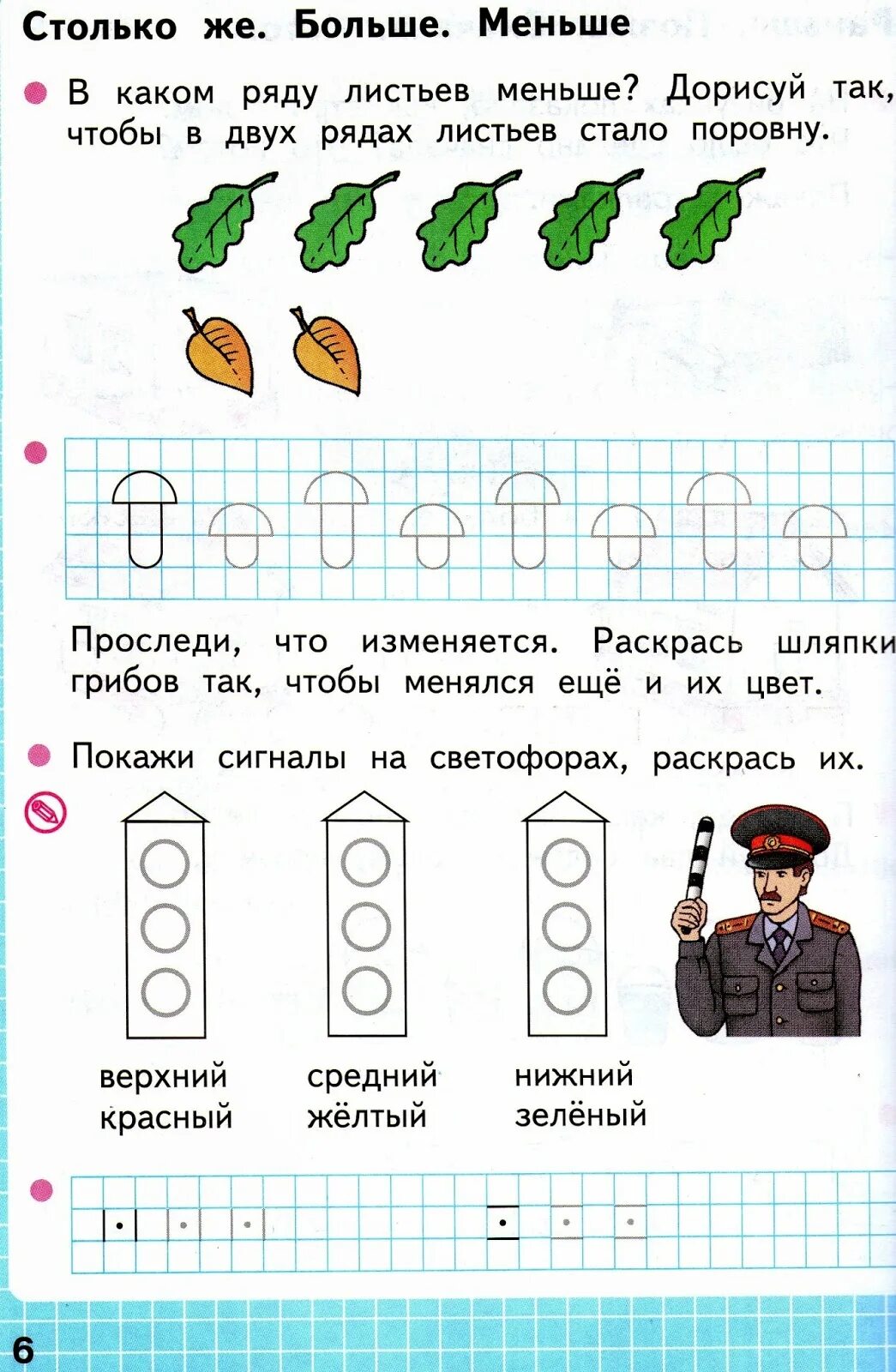 Столько же. Больше. Меньше

В каком ряду листьев меньше? Дорисуй так, чтобы в двух рядах листьев стало поровну.

Проследи, что изменяется. Раскрась шляпки грибов так, чтобы менялся ещё и их цвет.

Покажи сигналы на светофорах, раскрась их.

верхний красный

средний жёлтый

нижний зелёный

6